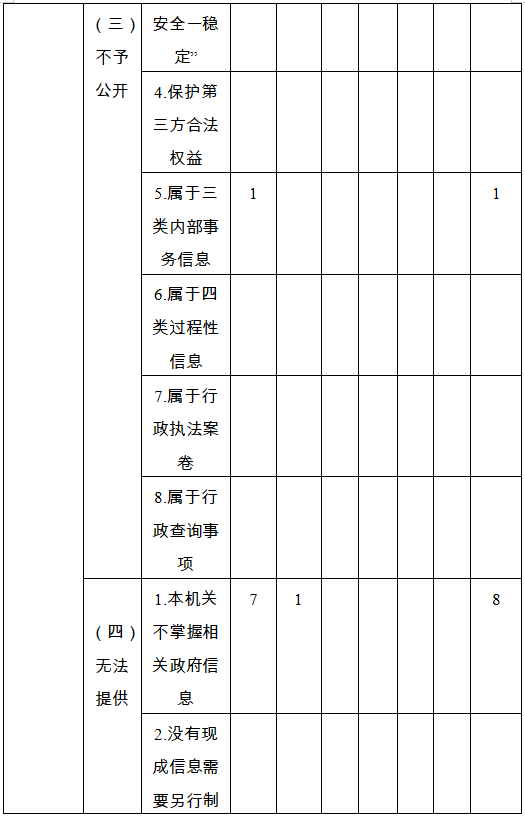 |  | （三）不予公开 | 安全一稳定” |  |  |  |  |  |  |  |
|---|---|---|---|---|---|---|---|---|---|
|  |  | 4.保护第三方合法权益 |  |  |  |  |  |  |  |
|  |  | 5.属于三类内部事务信息 | 1 |  |  |  |  |  | 1 |
|  |  | 6.属于四类过程性信息 |  |  |  |  |  |  |  |
|  |  | 7.属于行政执法案卷 |  |  |  |  |  |  |  |
|  |  | 8.属于行政查询事项 |  |  |  |  |  |  |  |
|  | （四）无法提供 | 1.本机关不掌握相关政府信息 | 7 | 1 |  |  |  |  | 8 |
|  |  | 2.没有现成信息需要另行制 |  |  |  |  |  |  |  |